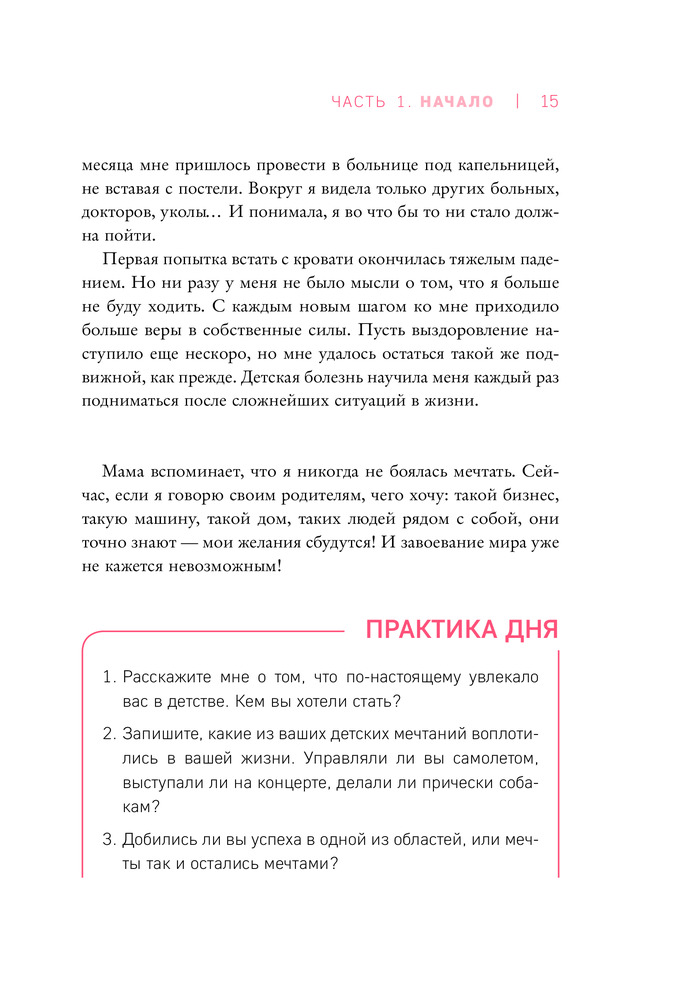 ЧАСТЬ 1. НАЧАЛО | 15

месяца мне пришлось провести в больнице под капельницей, не вставая с постели. Вокруг я видела только других больных, докторов, уколы… И понимала, я во что бы то ни стало должна пойти.

Первая попытка встать с кровати окончилась тяжелым падением. Но ни разу у меня не было мысли о том, что я больше не буду ходить. С каждым новым шагом ко мне приходило больше веры в собственные силы. Пусть выздоровление наступило еще нескоро, но мне удалось остаться такой же подвижной, как прежде. Детская болезнь научила меня каждый раз подниматься после сложнейших ситуаций в жизни.

Мама вспоминает, что я никогда не боялась мечтать. Сейчас, если я говорю своим родителям, чего хочу: такой бизнес, такую машину, такой дом, таких людей рядом с собой, они точно знают — мои желания сбудутся! И завоевание мира уже не кажется невозможным!

ПРАКТИКА ДНЯ

1. Расскажите мне о том, что по-настоящему увлекало вас в детстве. Кем вы хотели стать?

2. Запишите, какие из ваших детских мечтаний воплотились в вашей жизни. Управляли ли вы самолетом, выступали ли на концерте, делали ли прически собакам?

3. Добились ли вы успеха в одной из областей, или мечты так и остались мечтами?